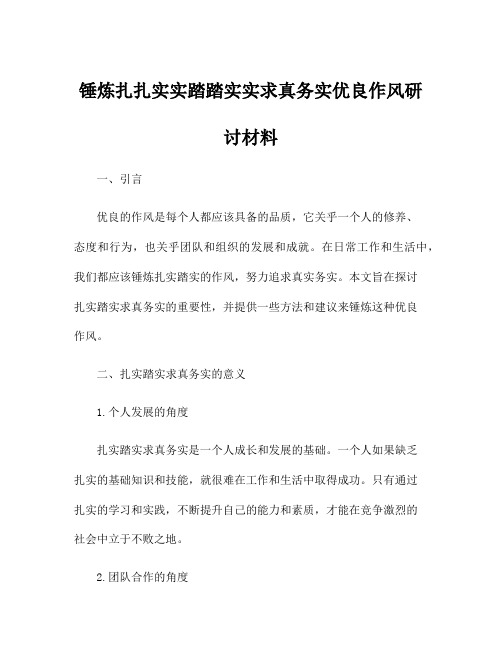 锤炼扎扎实实踏踏实实求真务实优良作风研讨材料

一、引言

优良的作风是每个人都应该具备的品质，它关乎一个人的修养、态度和行为，也关乎团队和组织的发展和成就。在日常工作和生活中，我们都应该锤炼扎实踏实的作风，努力追求真实务实。本文旨在探讨扎实踏实求真务实的重要性，并提供一些方法和建议来锤炼这种优良作风。

二、扎实踏实求真务实的意义

1.个人发展的角度

扎实踏实求真务实是一个人成长和发展的基础。一个人如果缺乏扎实的基础知识和技能，就很难在工作和生活中取得成功。只有通过扎实的学习和实践，不断提升自己的能力和素质，才能在竞争激烈的社会中立于不败之地。

2.团队合作的角度